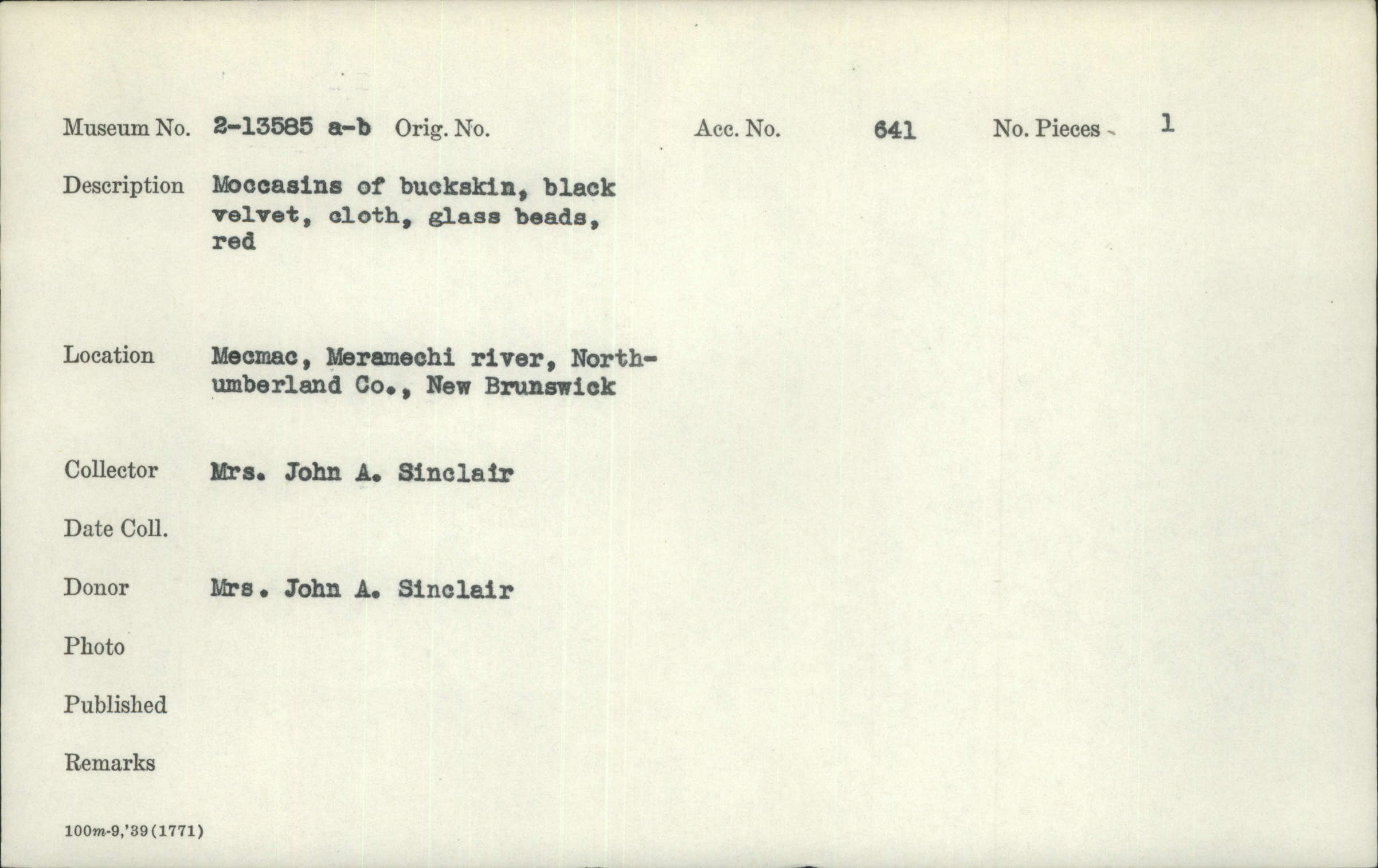 Museum No. 2-13585 a-b Orig. No. Acc. No. 641 No. Pieces 1

Description Moccasins of buckskin, black velvet, cloth, glass beads, red

Location Mecmac, Meramechi river, Northumberland Co., New Brunswick

Collector Mrs. John A. Sinclair

Date Coll.

Donor Mrs. John A. Sinclair

Photo

Published

Remarks

100m-9,'39(1771)